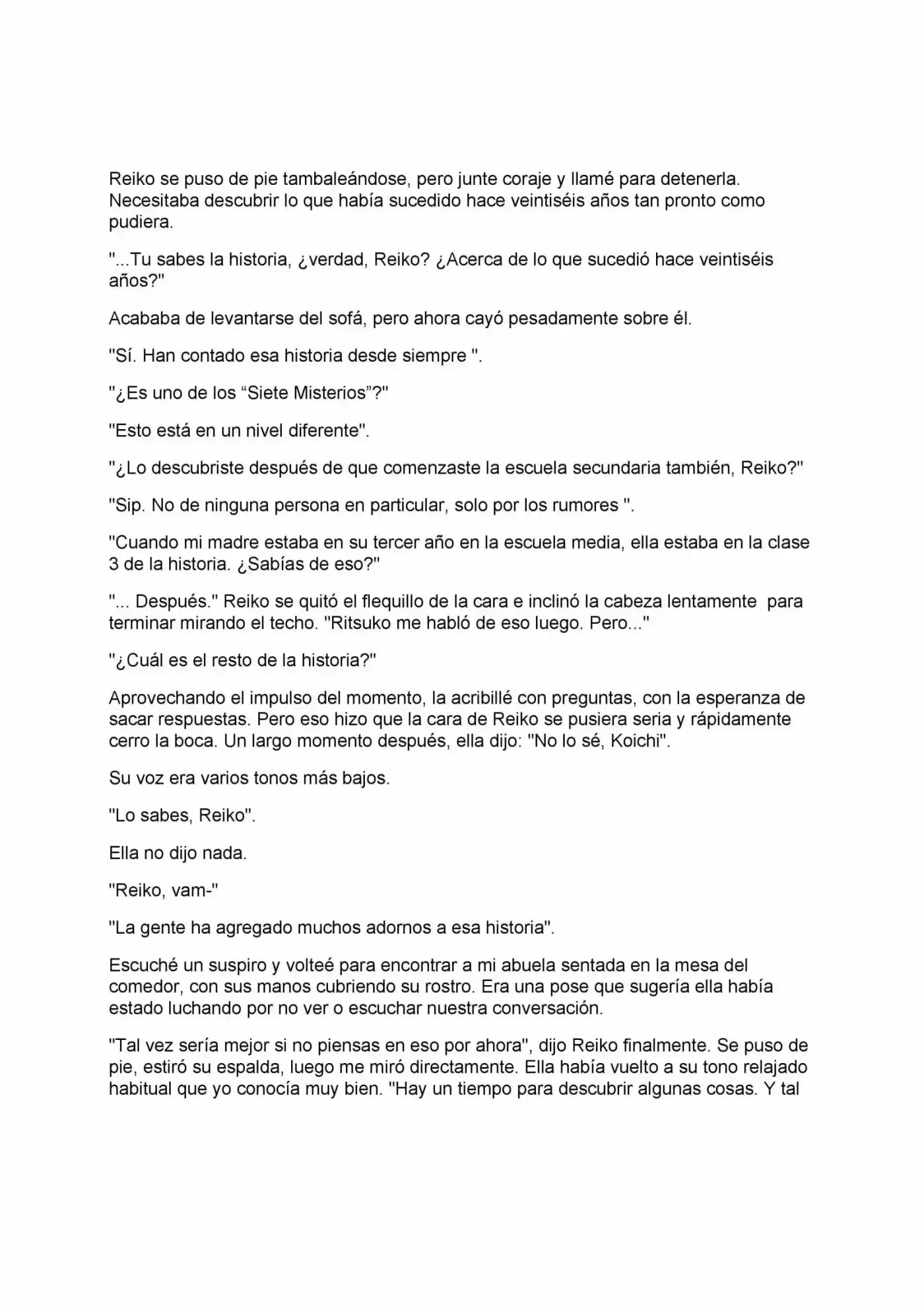 Reiko se puso de pie tambaleándose, pero junte coraje y llamé para detenerla. Necesitaba descubrir lo que había sucedido hace veintiséis años tan pronto como pudiera.

"...Tu sabes la historia, ¿verdad, Reiko? ¿Acerca de lo que sucedió hace veintiséis años?"

Acababa de levantarse del sofá, pero ahora cayó pesadamente sobre él.

"Sí. Han contado esa historia desde siempre ".

"¿Es uno de los “Siete Misterios”?"

"Esto está en un nivel diferente".

"¿Lo descubriste después de que comenzaste la escuela secundaria también, Reiko?"

"Sip. No de ninguna persona en particular, solo por los rumores ".

"Cuando mi madre estaba en su tercer año en la escuela media, ella estaba en la clase 3 de la historia. ¿Sabías de eso?"

"... Después." Reiko se quitó el flequillo de la cara e inclinó la cabeza lentamente para terminar mirando el techo. "Ritsuko me habló de eso luego. Pero..."

"¿Cuál es el resto de la historia?"

Aprovechando el impulso del momento, la acribillé con preguntas, con la esperanza de sacar respuestas. Pero eso hizo que la cara de Reiko se pusiera seria y rápidamente cerro la boca. Un largo momento después, ella dijo: "No lo sé, Koichi".

Su voz era varios tonos más bajos.

"Lo sabes, Reiko".

Ella no dijo nada.

"Reiko, vam-"

"La gente ha agregado muchos adornos a esa historia".

Escuché un suspiro y volteé para encontrar a mi abuela sentada en la mesa del comedor, con sus manos cubriendo su rostro. Era una pose que sugería ella había estado luchando por no ver o escuchar nuestra conversación.

"Tal vez sería mejor si no piensas en eso por ahora", dijo Reiko finalmente. Se puso de pie, estiró su espalda, luego me miró directamente. Ella había vuelto a su tono relajado habitual que yo conocía muy bien. "Hay un tiempo para descubrir algunas cosas. Y tal